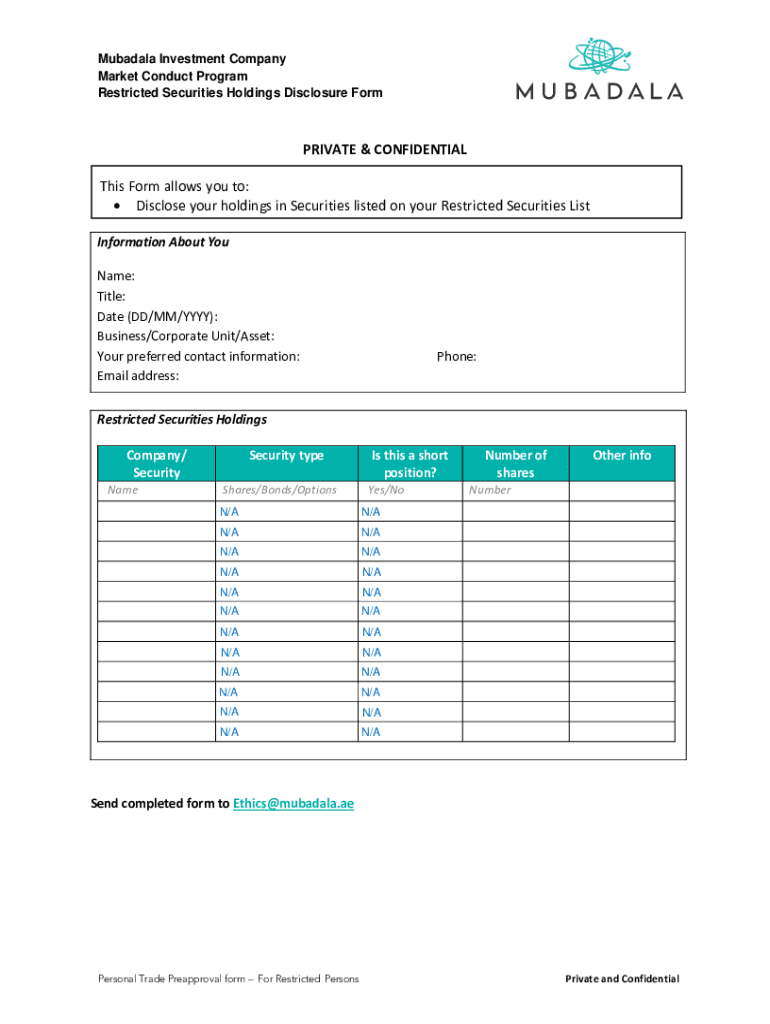 Mubadala Investment Company
Market Conduct Program
Restricted Securities Holdings Disclosure Form

MUBADALA

PRIVATE & CONFIDENTIAL

This Form allows you to:
• Disclose your holdings in Securities listed on your Restricted Securities List

Information About You

Name:
Title:
Date (DD/MM/YYYY):
Business/Corporate Unit/Asset:
Your preferred contact information: Phone:
Email address:

Restricted Securities Holdings

| Company/ Security | Security type | Is this a short position? | Number of shares | Other info |
|---|---|---|---|---|
| Name | Shares/Bonds/Options | Yes/No | Number | |
| | N/A | N/A | | |
| | N/A | N/A | | |
| | N/A | N/A | | |
| | N/A | N/A | | |
| | N/A | N/A | | |
| | N/A | N/A | | |
| | N/A | N/A | | |
| | N/A | N/A | | |
| | N/A | N/A | | |
| | N/A | N/A | | |
| | N/A | N/A | | |
| | N/A | N/A | | |

Send completed form to Ethics@mubadala.ae

Personal Trade Preapproval form – For Restricted Persons

Private and Confidential